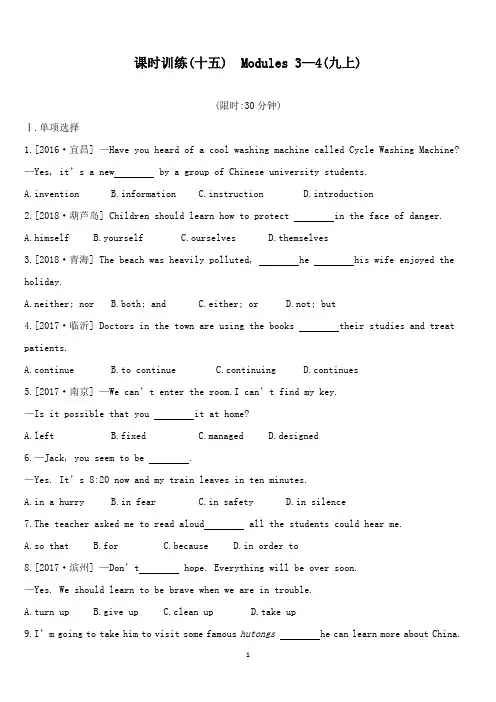 课时训练(十五) Modules 3—4(九上)

(限时:30 分钟)

Ⅰ.单项选择

1.[2016·宜昌] —Have you heard of a cool washing machine called Cycle Washing Machine?

—Yes, it's a new________ by a group of Chinese university students.

A.invention B.information C.instruction D.introduction

2.[2018·葫芦岛] Children should learn how to protect ________in the face of danger.

A.himself B.yourself C.ourselves D.themselves

3.[2018·青海] The beach was heavily polluted, ________he ________his wife enjoyed the holiday.

A.neither; nor B.both; and C.either; or D.not; but

4.[2017·临沂] Doctors in the town are using the books ________their studies and treat patients.

A.continue B.to continue C.continuing D.continues

5.[2017·南京] —We can't enter the room.I can't find my key.

—Is it possible that you ________it at home?

A.left B.fixed C.managed D.designed

6.—Jack, you seem to be ________.

—Yes. It's 8:20 now and my train leaves in ten minutes.

A.in a hurry B.in fear C.in safety D.in silence

7.The teacher asked me to read aloud________ all the students could hear me.

A.so that B.for C.because D.in order to

8.[2017·滨州] —Don't________ hope. Everything will be over soon.

—Yes. We should learn to be brave when we are in trouble.

A.turn up B.give up C.clean up D.take up

9.I'm going to take him to visit some famous hutongs ________he can learn more about China.

1